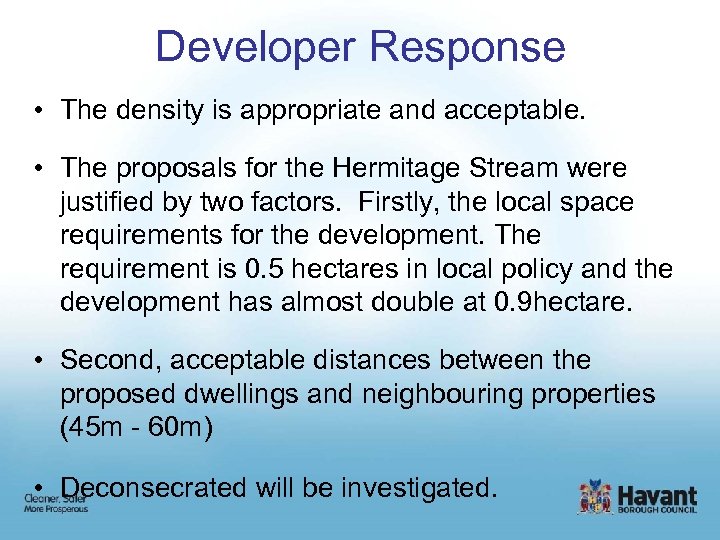 Developer Response

• The density is appropriate and acceptable.

• The proposals for the Hermitage Stream were justified by two factors. Firstly, the local space requirements for the development. The requirement is 0.5 hectares in local policy and the development has almost double at 0.9hectare.

• Second, acceptable distances between the proposed dwellings and neighbouring properties (45m - 60m)

• Deconsecrated will be investigated.

Cleaner, Safer
More Prosperous

Havant
BOROUGH COUNCIL